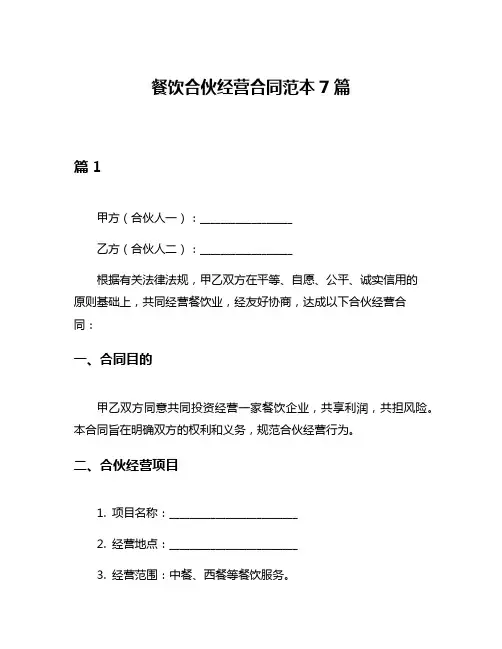 餐饮合伙经营合同范本 7 篇

篇 1

甲方（合伙人一）：________________

乙方（合伙人二）：________________

根据有关法律法规，甲乙双方在平等、自愿、公平、诚实信用的原则基础上，共同经营餐饮业，经友好协商，达成以下合伙经营合同：

一、合同目的

甲乙双方同意共同投资经营一家餐饮企业，共享利润，共担风险。本合同旨在明确双方的权利和义务，规范合伙经营行为。

二、合伙经营项目

1. 项目名称：______________________

2. 经营地点：______________________

3. 经营范围：中餐、西餐等餐饮服务。